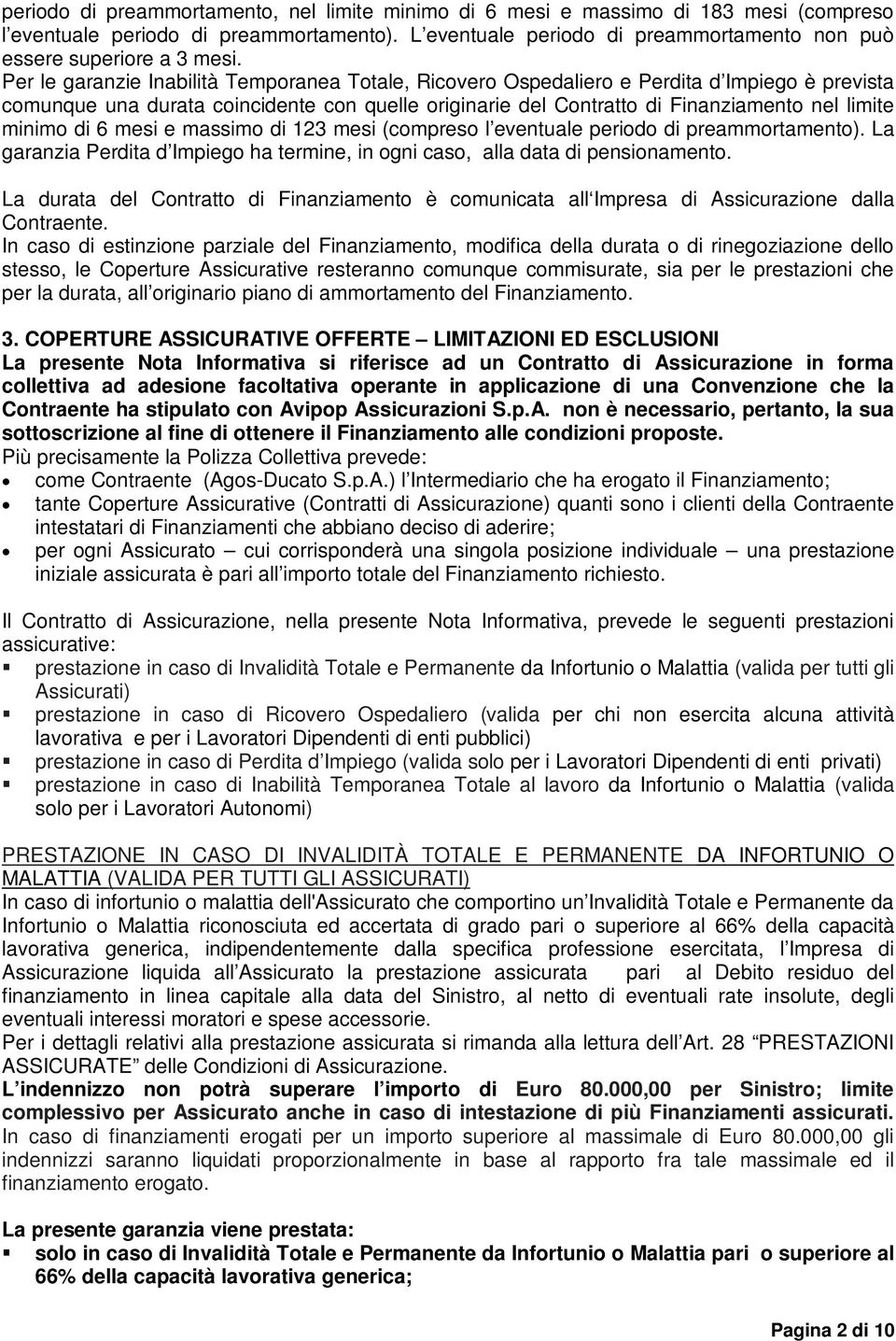 periodo di preammortamento, nel limite minimo di 6 mesi e massimo di 183 mesi (compreso l'eventuale periodo di preammortamento). L'eventuale periodo di preammortamento non può essere superiore a 3 mesi.
Per le garanzie Inabilità Temporanea Totale, Ricovero Ospedaliero e Perdita d'Impiego è prevista comunque una durata coincidente con quelle originarie del Contratto di Finanziamento nel limite minimo di 6 mesi e massimo di 123 mesi (compreso l'eventuale periodo di preammortamento). La garanzia Perdita d'Impiego ha termine, in ogni caso, alla data di pensionamento.

La durata del Contratto di Finanziamento è comunicata all'Impresa di Assicurazione dalla Contraente.
In caso di estinzione parziale del Finanziamento, modifica della durata o di rinegoziazione dello stesso, le Coperture Assicurative resteranno comunque commisurate, sia per le prestazioni che per la durata, all'originario piano di ammortamento del Finanziamento.

3. COPERTURE ASSICURATIVE OFFERTE – LIMITAZIONI ED ESCLUSIONI
La presente Nota Informativa si riferisce ad un Contratto di Assicurazione in forma collettiva ad adesione facoltativa operante in applicazione di una Convenzione che la Contraente ha stipulato con Avipop Assicurazioni S.p.A. non è necessario, pertanto, la sua sottoscrizione al fine di ottenere il Finanziamento alle condizioni proposte.
Più precisamente la Polizza Collettiva prevede:
• come Contraente (Agos-Ducato S.p.A.) l'Intermediario che ha erogato il Finanziamento;
• tante Coperture Assicurative (Contratti di Assicurazione) quanti sono i clienti della Contraente intestatari di Finanziamenti che abbiano deciso di aderire;
• per ogni Assicurato – cui corrisponderà una singola posizione individuale – una prestazione iniziale assicurata è pari all'importo totale del Finanziamento richiesto.

Il Contratto di Assicurazione, nella presente Nota Informativa, prevede le seguenti prestazioni assicurative:
▪ prestazione in caso di Invalidità Totale e Permanente da Infortunio o Malattia (valida per tutti gli Assicurati)
▪ prestazione in caso di Ricovero Ospedaliero (valida per chi non esercita alcuna attività lavorativa e per i Lavoratori Dipendenti di enti pubblici)
▪ prestazione in caso di Perdita d'Impiego (valida solo per i Lavoratori Dipendenti di enti privati)
▪ prestazione in caso di Inabilità Temporanea Totale al lavoro da Infortunio o Malattia (valida solo per i Lavoratori Autonomi)

PRESTAZIONE IN CASO DI INVALIDITÀ TOTALE E PERMANENTE DA INFORTUNIO O MALATTIA (VALIDA PER TUTTI GLI ASSICURATI)
In caso di infortunio o malattia dell'Assicurato che comportino un'Invalidità Totale e Permanente da Infortunio o Malattia riconosciuta ed accertata di grado pari o superiore al 66% della capacità lavorativa generica, indipendentemente dalla specifica professione esercitata, l'Impresa di Assicurazione liquida all'Assicurato la prestazione assicurata pari al Debito residuo del finanziamento in linea capitale alla data del Sinistro, al netto di eventuali rate insolute, degli eventuali interessi moratori e spese accessorie.
Per i dettagli relativi alla prestazione assicurata si rimanda alla lettura dell'Art. 28 "PRESTAZIONI ASSICURATE" delle Condizioni di Assicurazione.
L'indennizzo non potrà superare l'importo di Euro 80.000,00 per Sinistro; limite complessivo per Assicurato anche in caso di intestazione di più Finanziamenti assicurati.
In caso di finanziamenti erogati per un importo superiore al massimale di Euro 80.000,00 gli indennizzi saranno liquidati proporzionalmente in base al rapporto fra tale massimale ed il finanziamento erogato.

La presente garanzia viene prestata:
▪ solo in caso di Invalidità Totale e Permanente da Infortunio o Malattia pari o superiore al 66% della capacità lavorativa generica;

Pagina 2 di 10